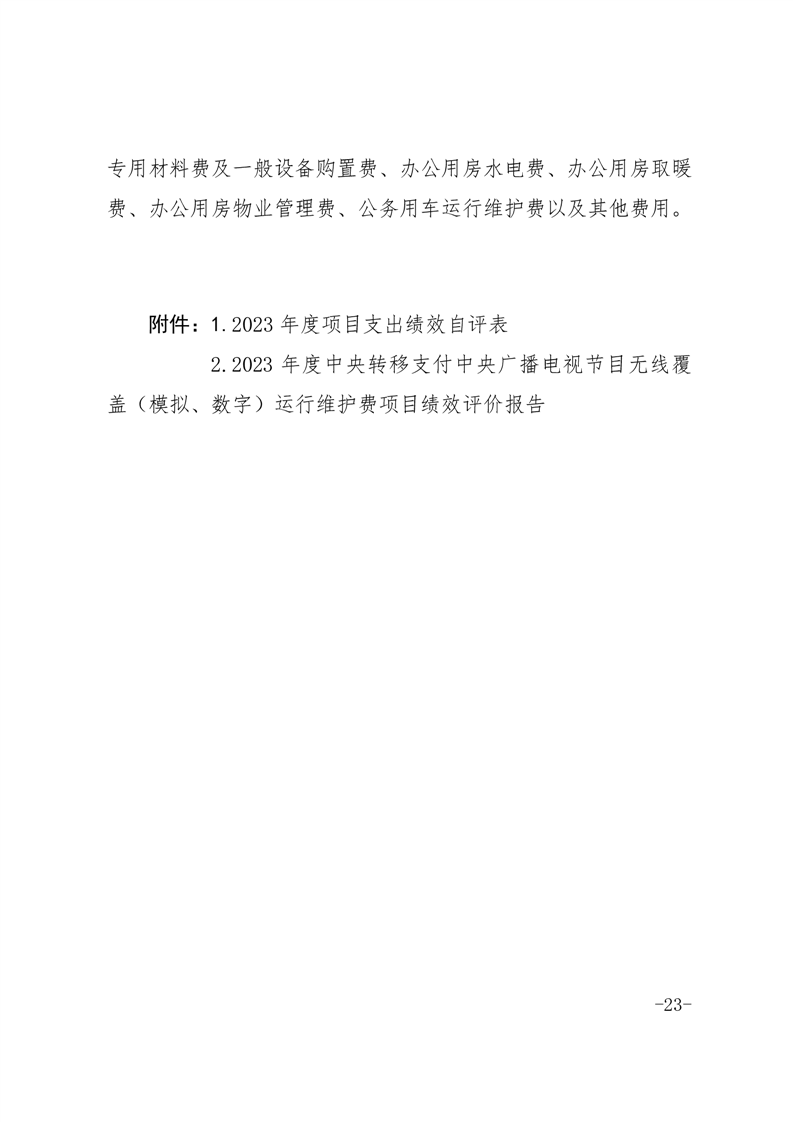 专用材料费及一般设备购置费、办公用房水电费、办公用房取暖费、办公用房物业管理费、公务用车运行维护费以及其他费用。

附件：1.2023 年度项目支出绩效自评表

2.2023 年度中央转移支付中央广播电视节目无线覆盖（模拟、数字）运行维护费项目绩效评价报告

-23-